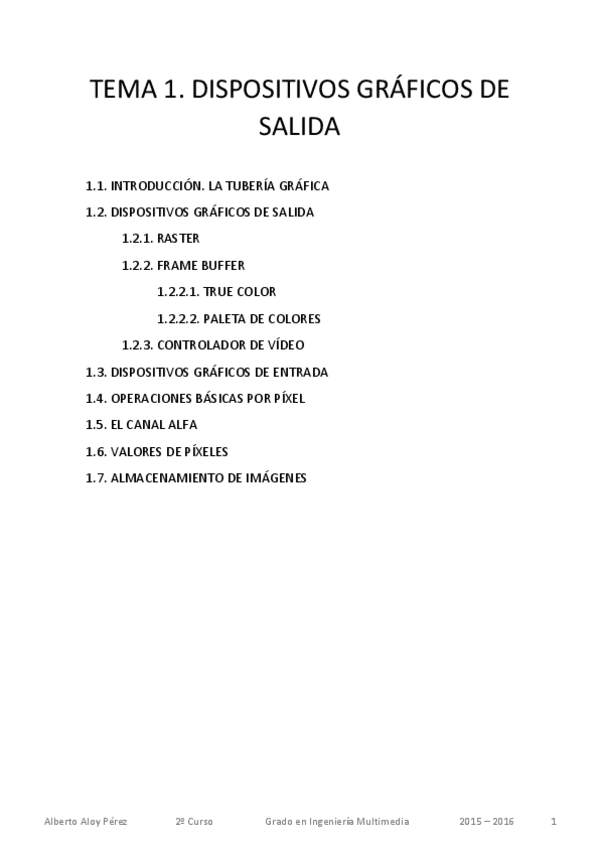 TEMA 1. DISPOSITIVOS GRÁFICOS DE SALIDA

1.1. INTRODUCCIÓN. LA TUBERÍA GRÁFICA
1.2. DISPOSITIVOS GRÁFICOS DE SALIDA
1.2.1. RASTER
1.2.2. FRAME BUFFER
1.2.2.1. TRUE COLOR
1.2.2.2. PALETA DE COLORES
1.2.3. CONTROLADOR DE VÍDEO
1.3. DISPOSITIVOS GRÁFICOS DE ENTRADA
1.4. OPERACIONES BÁSICAS POR PÍXEL
1.5. EL CANAL ALFA
1.6. VALORES DE PÍXELES
1.7. ALMACENAMIENTO DE IMÁGENES

Alberto Aloy Pérez 2º Curso Grado en Ingeniería Multimedia 2015 – 2016 1